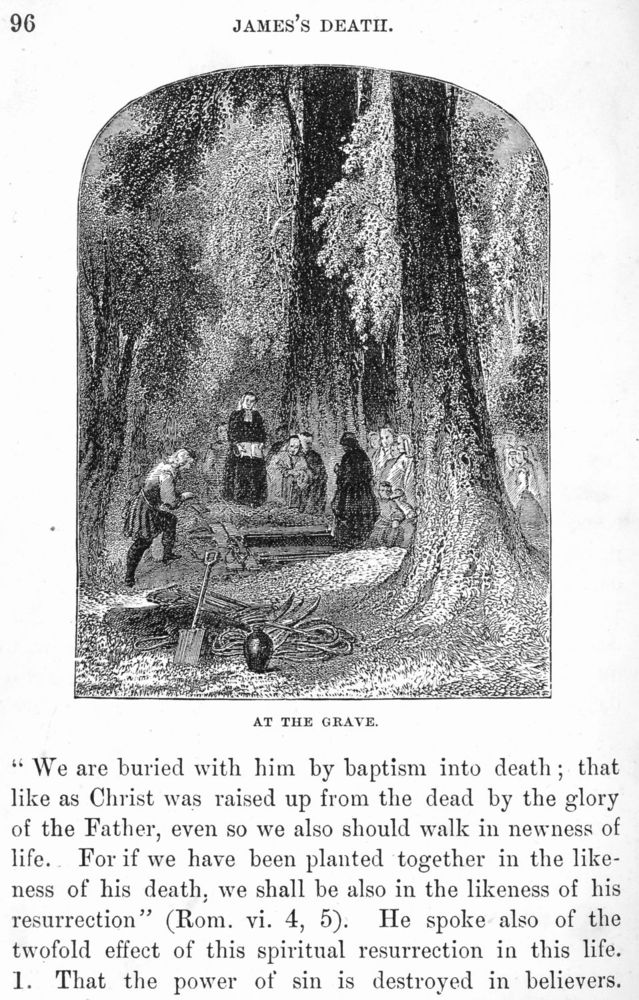 96 JAMES'S DEATH.

AT THE GRAVE.

"We are buried with him by baptism into death; that like as Christ was raised up from the dead by the glory of the Father, even so we also should walk in newness of life. For if we have been planted together in the likeness of his death, we shall be also in the likeness of his resurrection" (Rom. vi. 4, 5). He spoke also of the twofold effect of this spiritual resurrection in this life. 1. That the power of sin is destroyed in believers.